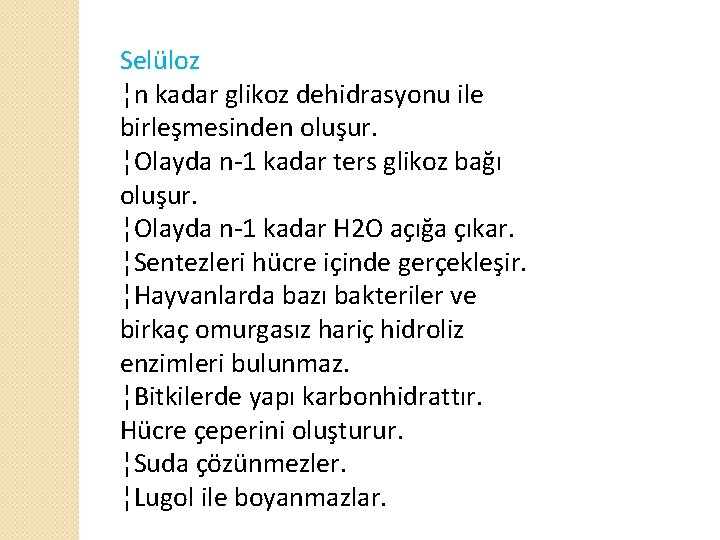 Selüloz

¦n kadar glikoz dehidrasyonu ile birleşmesinden oluşur.

¦Olayda n-1 kadar ters glikoz bağı oluşur.

¦Olayda n-1 kadar H2O açığa çıkar.

¦Sentezleri hücre içinde gerçekleşir.

¦Hayvanlarda bazı bakteriler ve birkaç omurgasız hariç hidroliz enzimleri bulunmaz.

¦Bitkilerde yapı karbonhidrattır. Hücre çeperini oluşturur.

¦Suda çözünmezler.

¦Lugol ile boyanmazlar.